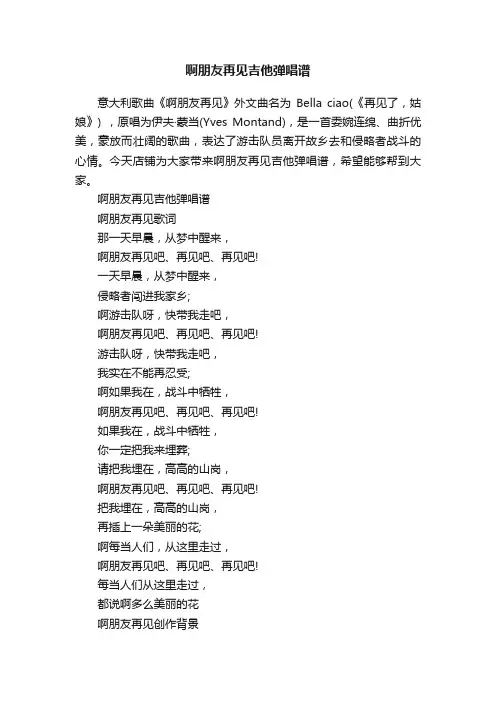 啊朋友再见吉他弹唱谱

意大利歌曲《啊朋友再见》外文曲名为 Bella ciao(《再见了，姑娘》)，原唱为伊夫·蒙当(Yves Montand)，是一首委婉连绵、曲折优美，豪放而壮阔的歌曲，表达了游击队员离开故乡去和侵略者战斗的心情。今天店铺为大家带来啊朋友再见吉他弹唱谱，希望能够帮到大家。

啊朋友再见吉他弹唱谱

啊朋友再见歌词

那一天早晨，从梦中醒来，

啊朋友再见吧、再见吧、再见吧!

一天早晨，从梦中醒来，

侵略者闯进我家乡;

啊游击队呀，快带我走吧，

啊朋友再见吧、再见吧、再见吧!

游击队呀，快带我走吧，

我实在不能再忍受;

啊如果我在，战斗中牺牲，

啊朋友再见吧、再见吧、再见吧!

如果我在，战斗中牺牲，

你一定把我来埋葬;

请把我埋在，高高的山岗，

啊朋友再见吧、再见吧、再见吧!

把我埋在，高高的山岗，

再插上一朵美丽的花;

啊每当人们，从这里走过，

啊朋友再见吧、再见吧、再见吧!

每当人们从这里走过，

都说啊多么美丽的花

啊朋友再见创作背景